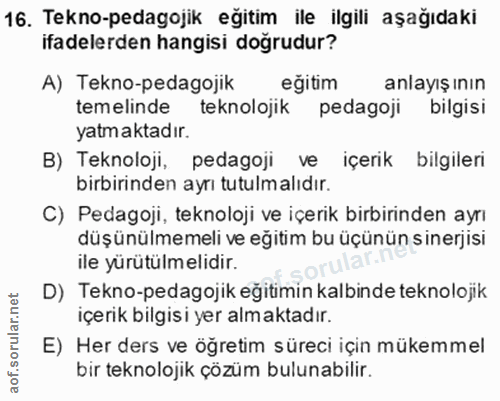 16. Tekno-pedagojik eğitim ile ilgili aşağıdaki ifadelerden hangisi doğrudur?

A) Tekno-pedagojik eğitim anlayışının temelinde teknolojik pedagoji bilgisi yatmaktadır.

B) Teknoloji, pedagoji ve içerik bilgileri birbirinden ayrı tutulmalıdır.

C) Pedagoji, teknoloji ve içerik birbirinden ayrı düşünülmemeli ve eğitim bu üçünün sinerjisi ile yürütülmelidir.

D) Tekno-pedagojik eğitimin kalbinde teknolojik içerik bilgisi yer almaktadır.

E) Her ders ve öğretim süreci için mükemmel bir teknolojik çözüm bulunabilir.

aof.sorular.net